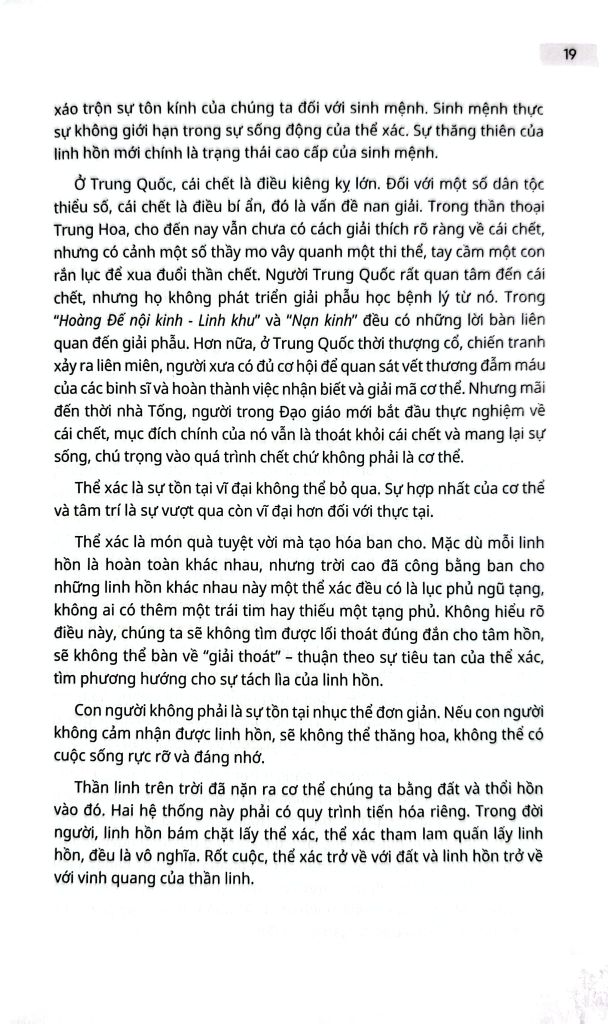 19

xáo trộn sự tôn kính của chúng ta đối với sinh mệnh. Sinh mệnh thực sự không giới hạn trong sự sống động của thể xác. Sự thăng thiên của linh hồn mới chính là trạng thái cao cấp của sinh mệnh.

Ở Trung Quốc, cái chết là điều kiêng kỵ lớn. Đối với một số dân tộc thiểu số, cái chết là điều bí ẩn, đó là vấn đề nan giải. Trong thần thoại Trung Hoa, cho đến nay vẫn chưa có cách giải thích rõ ràng về cái chết, nhưng có cảnh một số thầy mo vây quanh một thi thể, tay cầm một con rắn lục để xua đuổi thần chết. Người Trung Quốc rất quan tâm đến cái chết, nhưng họ không phát triển giải phẫu học bệnh lý từ nó. Trong "Hoàng Đế nội kinh - Linh khu" và "Nạn kinh" đều có những lời bàn liên quan đến giải phẫu. Hơn nữa, ở Trung Quốc thời thượng cổ, chiến tranh xảy ra liên miên, người xưa có đủ cơ hội để quan sát vết thương đẫm máu của các binh sĩ và hoàn thành việc nhận biết và giải mã cơ thể. Nhưng mãi đến thời nhà Tống, người trong Đạo giáo mới bắt đầu thực nghiệm về cái chết, mục đích chính của nó vẫn là thoát khỏi cái chết và mang lại sự sống, chú trọng vào quá trình chết chứ không phải là cơ thể.

Thể xác là sự tồn tại vĩ đại không thể bỏ qua. Sự hợp nhất của cơ thể và tâm trí là sự vượt qua còn vĩ đại hơn đối với thực tại.

Thể xác là món quà tuyệt vời mà tạo hóa ban cho. Mặc dù mỗi linh hồn là hoàn toàn khác nhau, nhưng trời cao đã công bằng ban cho những linh hồn khác nhau này một thể xác đều có là lục phủ ngũ tạng, không ai có thêm một trái tim hay thiếu một tạng phủ. Không hiểu rõ điều này, chúng ta sẽ không tìm được lối thoát đúng đắn cho tâm hồn, sẽ không thể bàn về "giải thoát" – thuận theo sự tiêu tan của thể xác, tìm phương hướng cho sự tách lìa của linh hồn.

Con người không phải là sự tồn tại nhục thể đơn giản. Nếu con người không cảm nhận được linh hồn, sẽ không thể thăng hoa, không thể có cuộc sống rực rỡ và đáng nhớ.

Thần linh trên trời đã nặn ra cơ thể chúng ta bằng đất và thổi hồn vào đó. Hai hệ thống này phải có quy trình tiến hóa riêng. Trong đời người, linh hồn bám chặt lấy thể xác, thể xác tham lam quấn lấy linh hồn, đều là vô nghĩa. Rốt cuộc, thể xác trở về với đất và linh hồn trở về với vinh quang của thần linh.